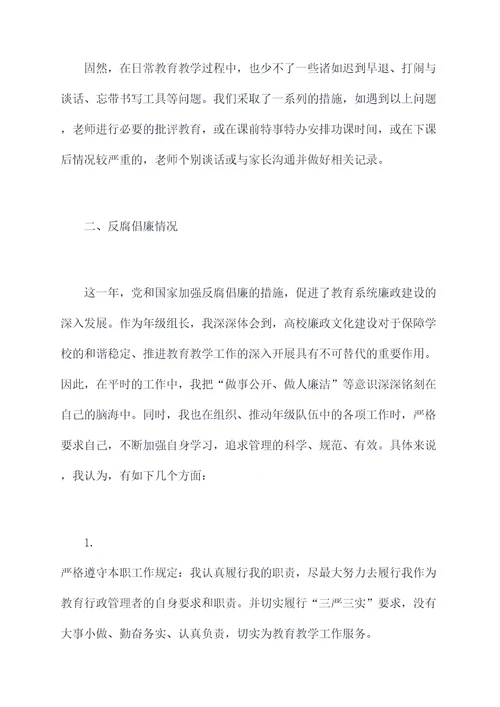 固然，在日常教育教学过程中，也少不了一些诸如迟到早退、打闹与谈话、忘带书写工具等问题。我们采取了一系列的措施，如遇到以上问题，老师进行必要的批评教育，或在课前特事特办安排功课时间，或在下课后情况较严重的，老师个别谈话或与家长沟通并做好相关记录。

二、反腐倡廉情况

这一年，党和国家加强反腐倡廉的措施，促进了教育系统廉政建设的深入发展。作为年级组长，我深深体会到，高校廉政文化建设对于保障学校的和谐稳定、推进教育教学工作的深入开展具有不可替代的重要作用。因此，在平时的工作中，我把“做事公开、做人廉洁”等意识深深铭刻在自己的脑海中。同时，我也在组织、推动年级队伍中的各项工作时，严格要求自己，不断加强自身学习，追求管理的科学、规范、有效。具体来说，我认为，有如下几个方面：

1.

严格遵守本职工作规定：我认真履行我的职责，尽最大努力去履行我作为教育行政管理者的自身要求和职责。并切实履行“三严三实”要求，没有大事小做、勤奋务实、认真负责，切实为教育教学工作服务。